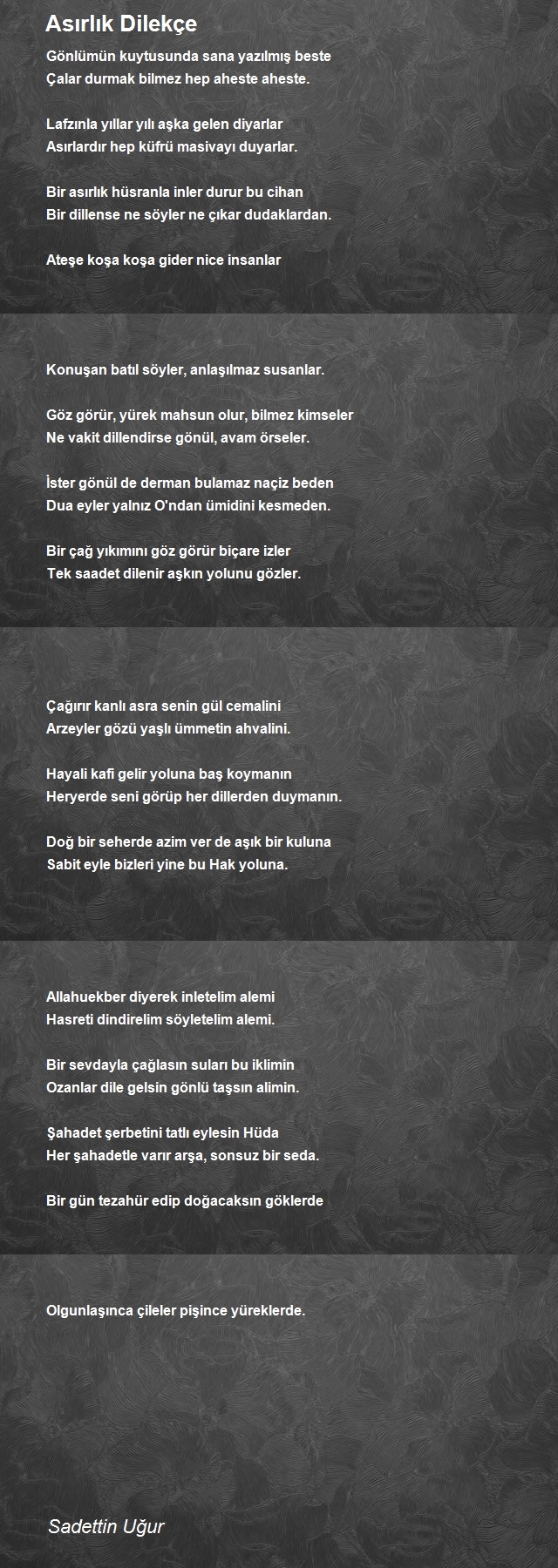 Asırlık Dilekçe

Gönlümün kuytusunda sana yazılmış beste
Çalar durmak bilmez hep aheste aheste.

Lafzınla yıllar yılı aşka gelen diyarlar
Asırlardır hep küfrü masivayı duyarlar.

Bir asırlık hüsranla inler durur bu cihan
Bir dillense ne söyler ne çıkar dudaklardan.

Ateşe koşa koşa gider nice insanlar

Konuşan batıl söyler, anlaşılmaz susanlar.

Göz görür, yürek mahsun olur, bilmez kimseler
Ne vakit dillendirse gönül, avam örseler.

İster gönül de derman bulamaz naçiz beden
Dua eyler yalnız O'ndan ümidini kesmeden.

Bir çağ yıkımını göz görür biçare izler
Tek saadet dilenir aşkın yolunu gözler.

Çağırır kanlı asra senin gül cemalini
Arzeyler gözü yaşlı ümmetin ahvalini.

Hayali kafi gelir yoluna baş koymanın
Heryerde seni görüp her dillerden duymanın.

Doğ bir seherde azim ver de aşık bir kuluna
Sabit eyle bizleri yine bu Hak yoluna.

Allahuekber diyerek inletelim alemi
Hasreti dindirelim söyletelim alemi.

Bir sevdayla çağlasın suları bu iklimin
Ozanlar dile gelsin gönlü taşsın alimin.

Şahadet şerbetini tatlı eylesin Hüda
Her şahadetle varır arşa, sonsuz bir seda.

Bir gün tezahür edip doğacaksın göklerde

Olgunlaşınca çileler pişince yüreklerde.

Sadettin Uğur